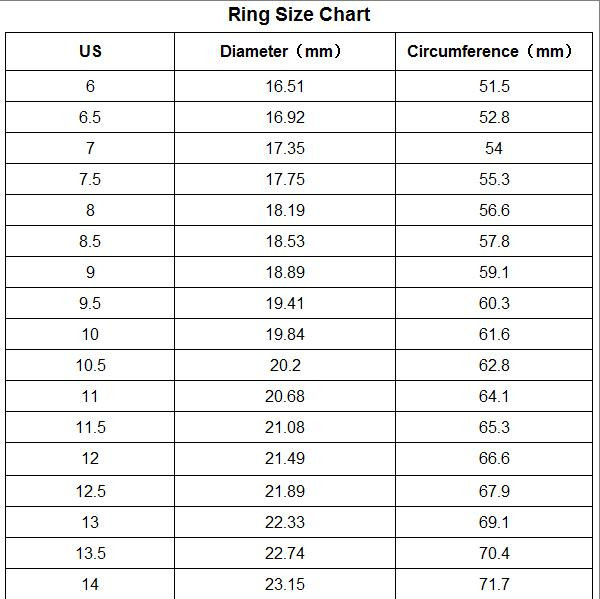 Ring Size Chart

| US | Diameter（mm） | Circumference（mm） |
|---|---|---|
| 6 | 16.51 | 51.5 |
| 6.5 | 16.92 | 52.8 |
| 7 | 17.35 | 54 |
| 7.5 | 17.75 | 55.3 |
| 8 | 18.19 | 56.6 |
| 8.5 | 18.53 | 57.8 |
| 9 | 18.89 | 59.1 |
| 9.5 | 19.41 | 60.3 |
| 10 | 19.84 | 61.6 |
| 10.5 | 20.2 | 62.8 |
| 11 | 20.68 | 64.1 |
| 11.5 | 21.08 | 65.3 |
| 12 | 21.49 | 66.6 |
| 12.5 | 21.89 | 67.9 |
| 13 | 22.33 | 69.1 |
| 13.5 | 22.74 | 70.4 |
| 14 | 23.15 | 71.7 |